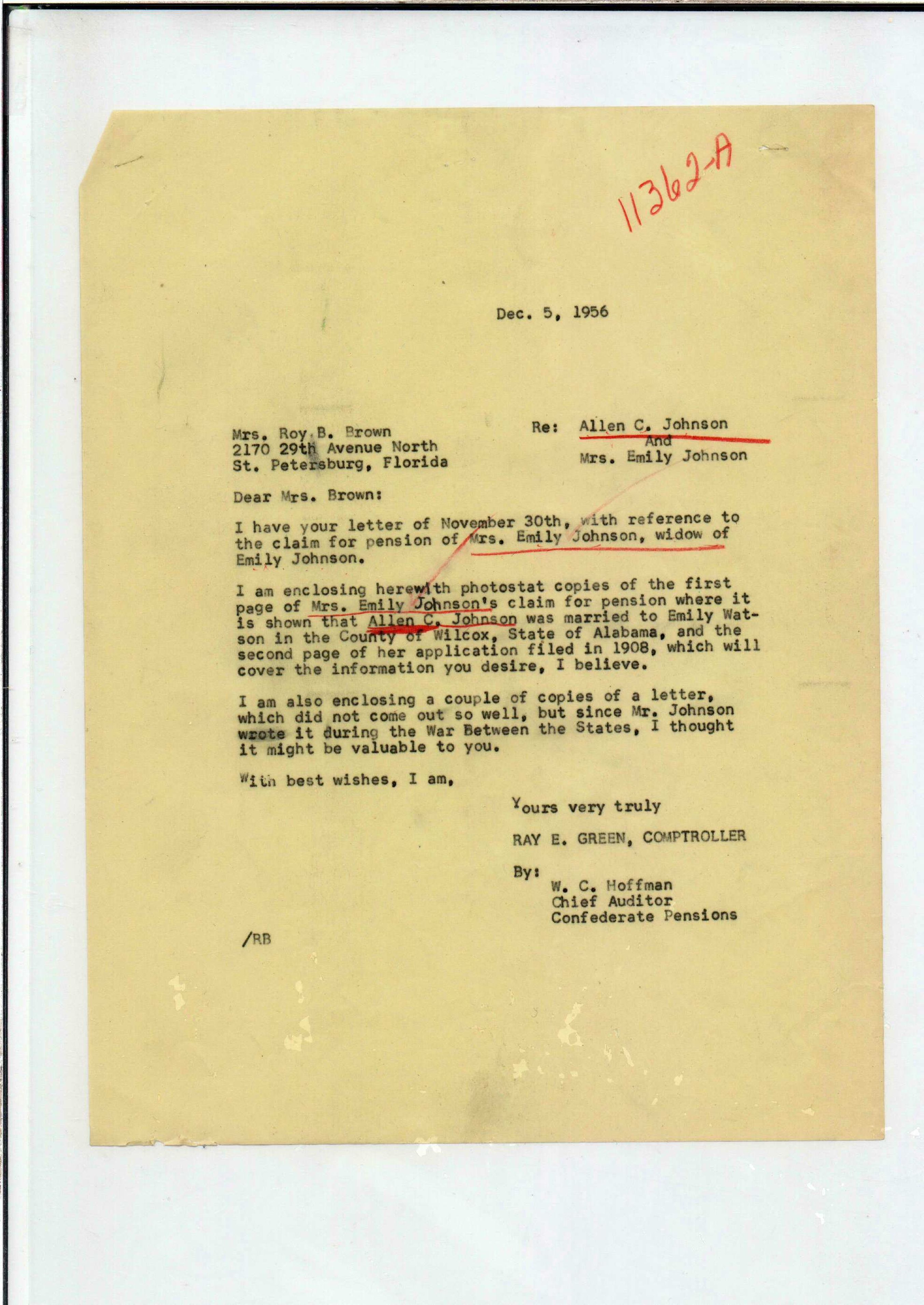 11362-A

Dec. 5, 1956

Mrs. Roy B. Brown
2170 29th Avenue North
St. Petersburg, Florida

Re: Allen C. Johnson
And
Mrs. Emily Johnson

Dear Mrs. Brown:

I have your letter of November 30th, with reference to the claim for pension of Mrs. Emily Johnson, widow of Emily Johnson.

I am enclosing herewith photostat copies of the first page of Mrs. Emily Johnson's claim for pension where it is shown that Allen C. Johnson was married to Emily Watson in the County of Wilcox, State of Alabama, and the second page of her application filed in 1908, which will cover the information you desire, I believe.

I am also enclosing a couple of copies of a letter, which did not come out so well, but since Mr. Johnson wrote it during the War Between the States, I thought it might be valuable to you.

With best wishes, I am,

Yours very truly

RAY E. GREEN, COMPTROLLER

By:
W. C. Hoffman
Chief Auditor
Confederate Pensions

/RB